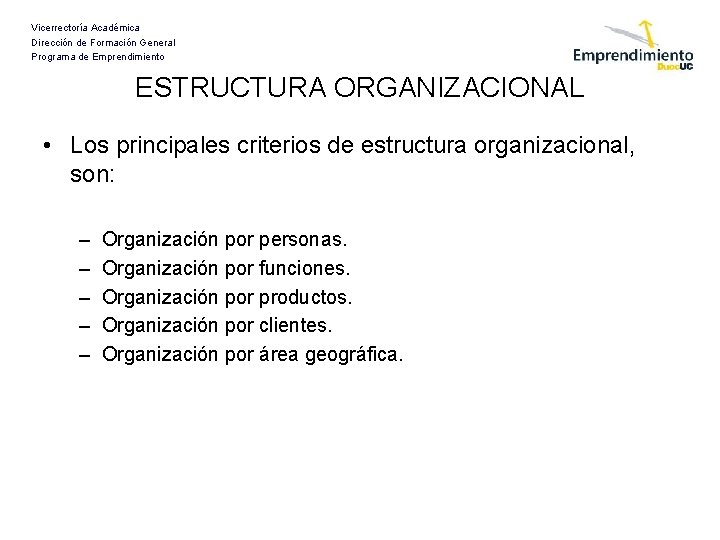 Vicerrectoría Académica
Dirección de Formación General
Programa de Emprendimiento

Emprendimiento
DuocUC

ESTRUCTURA ORGANIZACIONAL

• Los principales criterios de estructura organizacional, son:

– Organización por personas.
– Organización por funciones.
– Organización por productos.
– Organización por clientes.
– Organización por área geográfica.